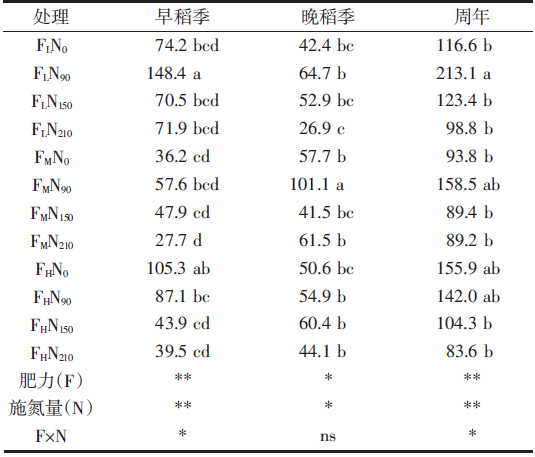 | 处理 | 早稻季 | 晚稻季 | 周年 |
|---|---|---|---|
| $F_LN_0$ | 74.2 bcd | 42.4 bc | 116.6 b |
| $F_LN_{90}$ | 148.4 a | 64.7 b | 213.1 a |
| $F_LN_{150}$ | 70.5 bcd | 52.9 bc | 123.4 b |
| $F_LN_{210}$ | 71.9 bcd | 26.9 c | 98.8 b |
| $F_MN_0$ | 36.2 cd | 57.7 b | 93.8 b |
| $F_MN_{90}$ | 57.6 bcd | 101.1 a | 158.5 ab |
| $F_MN_{150}$ | 47.9 cd | 41.5 bc | 89.4 b |
| $F_MN_{210}$ | 27.7 d | 61.5 b | 89.2 b |
| $F_HN_0$ | 105.3 ab | 50.6 bc | 155.9 ab |
| $F_HN_{90}$ | 87.1 bc | 54.9 b | 142.0 ab |
| $F_HN_{150}$ | 43.9 cd | 60.4 b | 104.3 b |
| $F_HN_{210}$ | 39.5 cd | 44.1 b | 83.6 b |
| 肥力(F) | ** | * | ** |
| 施氮量(N) | ** | * | ** |
| F×N | * | ns | * |